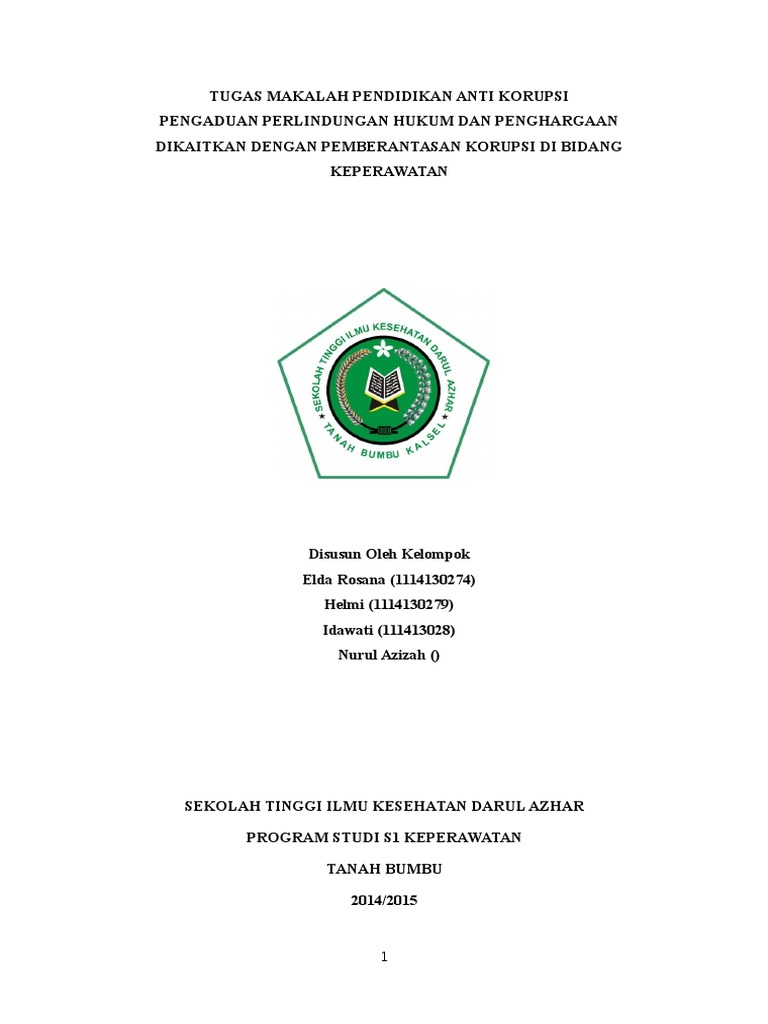 TUGAS MAKALAH PENDIDIKAN ANTI KORUPSI
PENGADUAN PERLINDUNGAN HUKUM DAN PENGHARGAAN DIKAITKAN DENGAN PEMBERANTASAN KORUPSI DI BIDANG KEPERAWATAN

SEKOLAH TINGGI ILMU KESEHATAN DARUL AZHAR
TANAH BUMBU KALSEL

Disusun Oleh Kelompok
Elda Rosana (1114130274)
Helmi (1114130279)
Idawati (111413028)
Nurul Azizah ()

SEKOLAH TINGGI ILMU KESEHATAN DARUL AZHAR
PROGRAM STUDI S1 KEPERAWATAN
TANAH BUMBU
2014/2015

1